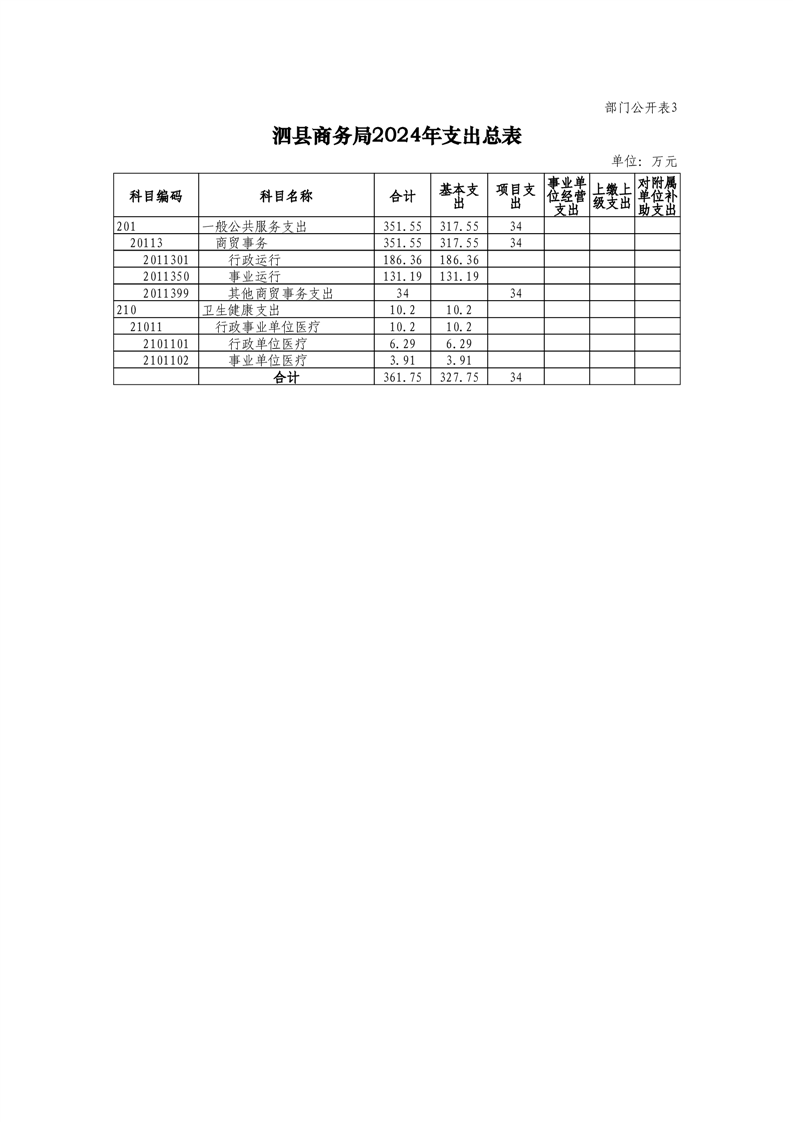 部门公开表3

泗县商务局2024年支出总表

单位：万元

| 科目编码 | 科目名称 | 合计 | 基本支出 | 项目支出 | 事业单位经营支出 | 上缴上级支出 | 对附属单位补助支出 |
|---|---|---|---|---|---|---|---|
| 201 | 一般公共服务支出 | 351.55 | 317.55 | 34 | | | |
| 20113 | 商贸事务 | 351.55 | 317.55 | 34 | | | |
| 2011301 | 行政运行 | 186.36 | 186.36 | | | | |
| 2011350 | 事业运行 | 131.19 | 131.19 | | | | |
| 2011399 | 其他商贸事务支出 | 34 | | 34 | | | |
| 210 | 卫生健康支出 | 10.2 | 10.2 | | | | |
| 21011 | 行政事业单位医疗 | 10.2 | 10.2 | | | | |
| 2101101 | 行政单位医疗 | 6.29 | 6.29 | | | | |
| 2101102 | 事业单位医疗 | 3.91 | 3.91 | | | | |
| | 合计 | 361.75 | 327.75 | 34 | | | |